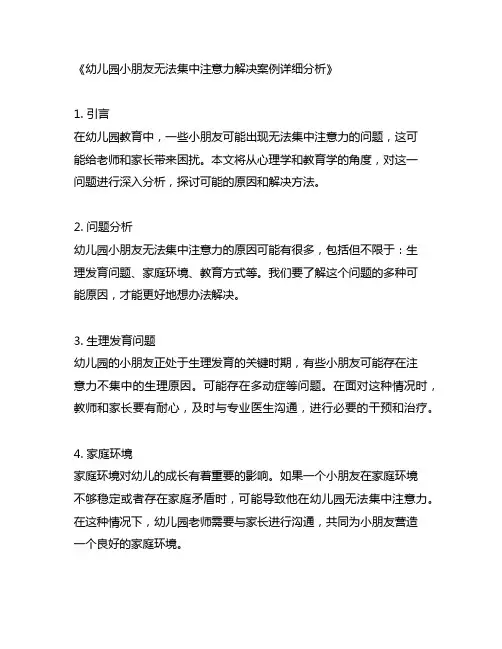 《幼儿园小朋友无法集中注意力解决案例详细分析》

1. 引言
在幼儿园教育中，一些小朋友可能出现无法集中注意力的问题，这可能给老师和家长带来困扰。本文将从心理学和教育学的角度，对这一问题进行深入分析，探讨可能的原因和解决方法。

2. 问题分析
幼儿园小朋友无法集中注意力的原因可能有很多，包括但不限于：生理发育问题、家庭环境、教育方式等。我们要了解这个问题的多种可能原因，才能更好地想办法解决。

3. 生理发育问题
幼儿园的小朋友正处于生理发育的关键时期，有些小朋友可能存在注意力不集中的生理原因。可能存在多动症等问题。在面对这种情况时，教师和家长要有耐心，及时与专业医生沟通，进行必要的干预和治疗。

4. 家庭环境
家庭环境对幼儿的成长有着重要的影响。如果一个小朋友在家庭环境不够稳定或者存在家庭矛盾时，可能导致他在幼儿园无法集中注意力。在这种情况下，幼儿园老师需要与家长进行沟通，共同为小朋友营造一个良好的家庭环境。